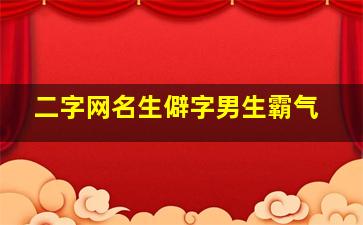 二字网名生僻字男生霸气